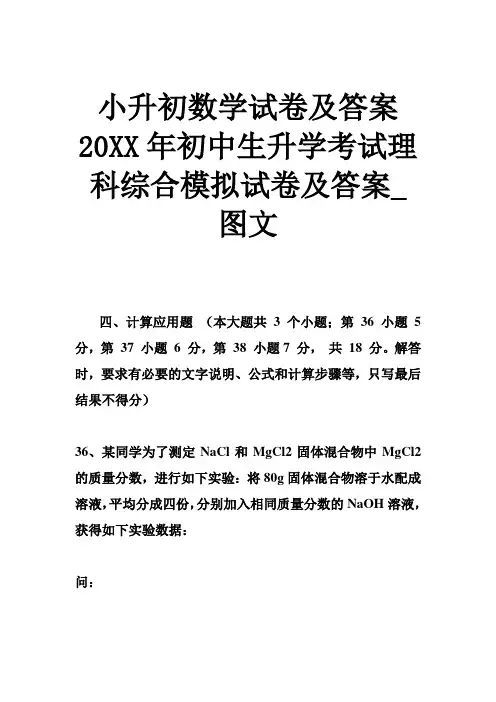 小升初数学试卷及答案 20XX 年初中生升学考试理科综合模拟试卷及答案_图文

四、计算应用题 （本大题共 3 个小题；第 36 小题 5 分，第 37 小题 6 分，第 38 小题 7 分， 共 18 分。解答时，要求有必要的文字说明、公式和计算步骤等，只写最后结果不得分）

36、某同学为了测定 NaCl 和 MgCl2 固体混合物中 MgCl2 的质量分数，进行如下实验：将 80g 固体混合物溶于水配成溶液，平均分成四份，分别加入相同质量分数的 NaOH 溶液，获得如下实验数据：

问：